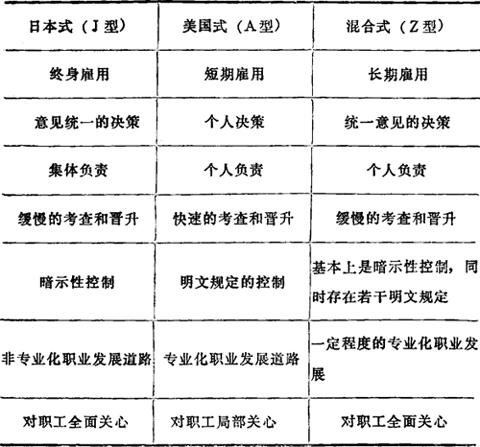 | 日本式（J型） | 美国式（A型） | 混合式（Z型） |
|---|---|---|
| 终身雇用 | 短期雇用 | 长期雇用 |
| 意见统一的决策 | 个人决策 | 统一意见的决策 |
| 集体负责 | 个人负责 | 个人负责 |
| 缓慢的考查和晋升 | 快速的考查和晋升 | 缓慢的考查和晋升 |
| 暗示性控制 | 明文规定的控制 | 基本上是暗示性控制，同时存在若干明文规定 |
| 非专业化职业发展道路 | 专业化职业发展道路 | 一定程度的专业化职业发展 |
| 对职工全面关心 | 对职工局部关心 | 对职工全面关心 |